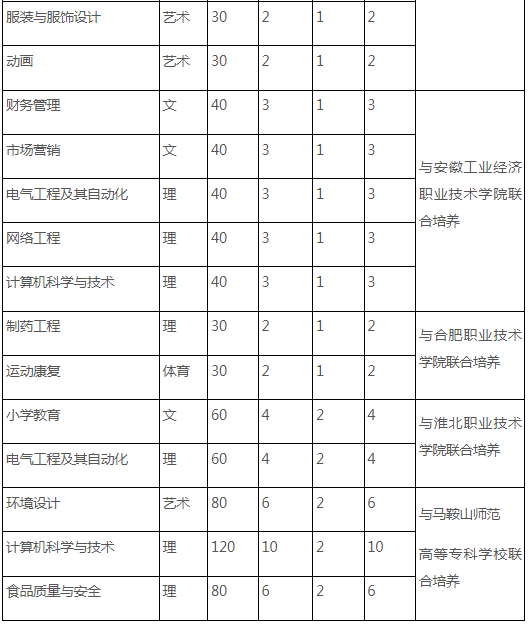 | 服装与服饰设计 | 艺术 | 30 | 2 | 1 | 2 | |
|---|---|---|---|---|---|---|
| 动画 | 艺术 | 30 | 2 | 1 | 2 | |
| 财务管理 | 文 | 40 | 3 | 1 | 3 | 与安徽工业经济职业技术学院联合培养 |
| 市场营销 | 文 | 40 | 3 | 1 | 3 | |
| 电气工程及其自动化 | 理 | 40 | 3 | 1 | 3 | |
| 网络工程 | 理 | 40 | 3 | 1 | 3 | |
| 计算机科学与技术 | 理 | 40 | 3 | 1 | 3 | |
| 制药工程 | 理 | 30 | 2 | 1 | 2 | 与合肥职业技术学院联合培养 |
| 运动康复 | 体育 | 30 | 2 | 1 | 2 | |
| 小学教育 | 文 | 60 | 4 | 2 | 4 | 与淮北职业技术学院联合培养 |
| 电气工程及其自动化 | 理 | 60 | 4 | 2 | 4 | |
| 环境设计 | 艺术 | 80 | 6 | 2 | 6 | 与马鞍山师范高等专科学校联合培养 |
| 计算机科学与技术 | 理 | 120 | 10 | 2 | 10 | |
| 食品质量与安全 | 理 | 80 | 6 | 2 | 6 | |